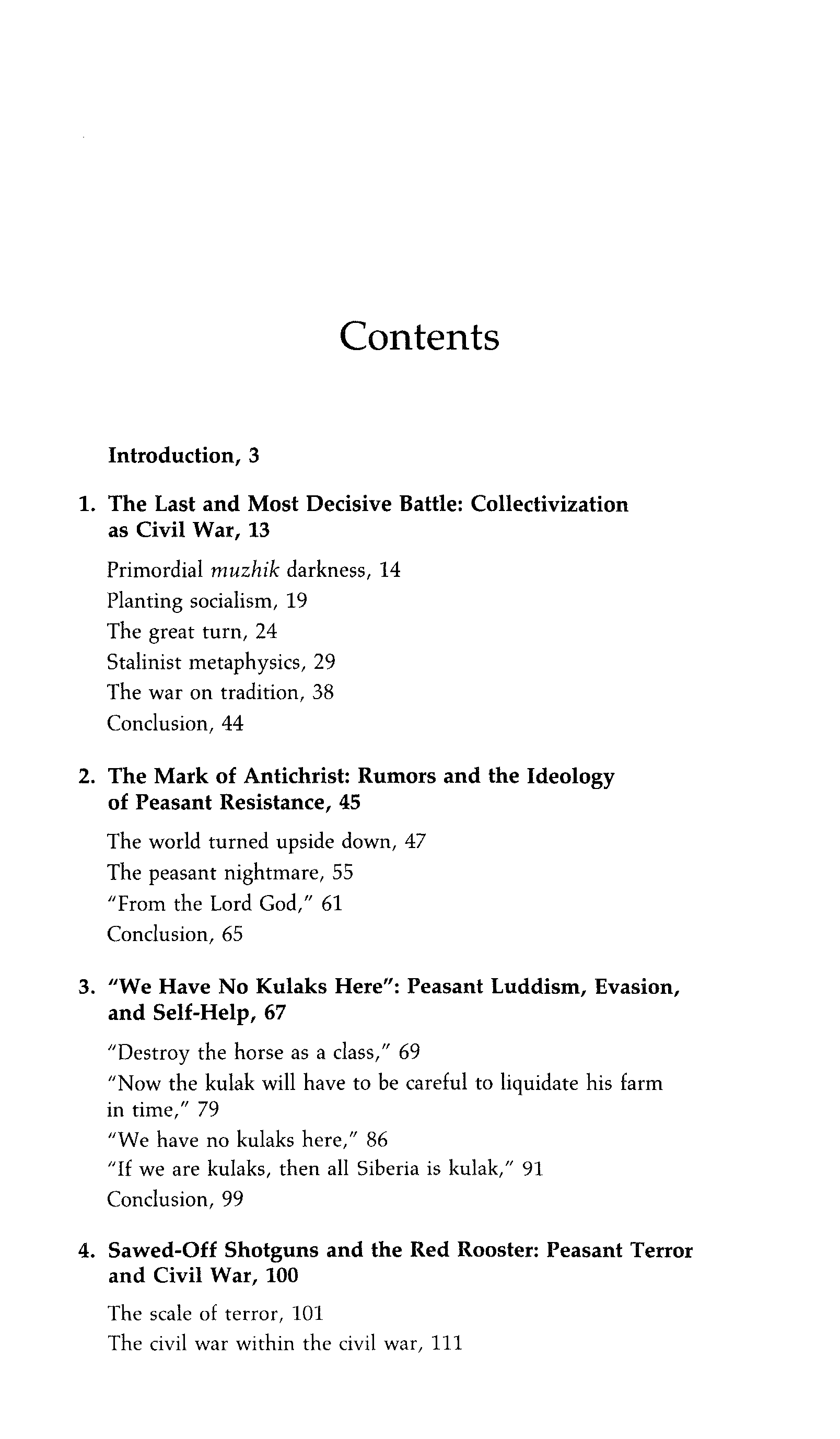 Contents

Introduction, 3

1. The Last and Most Decisive Battle: Collectivization as Civil War, 13

Primordial muzhik darkness, 14
Planting socialism, 19
The great turn, 24
Stalinist metaphysics, 29
The war on tradition, 38
Conclusion, 44

2. The Mark of Antichrist: Rumors and the Ideology of Peasant Resistance, 45

The world turned upside down, 47
The peasant nightmare, 55
"From the Lord God," 61
Conclusion, 65

3. "We Have No Kulaks Here": Peasant Luddism, Evasion, and Self-Help, 67

"Destroy the horse as a class," 69
"Now the kulak will have to be careful to liquidate his farm in time," 79
"We have no kulaks here," 86
"If we are kulaks, then all Siberia is kulak," 91
Conclusion, 99

4. Sawed-Off Shotguns and the Red Rooster: Peasant Terror and Civil War, 100

The scale of terror, 101
The civil war within the civil war, 111